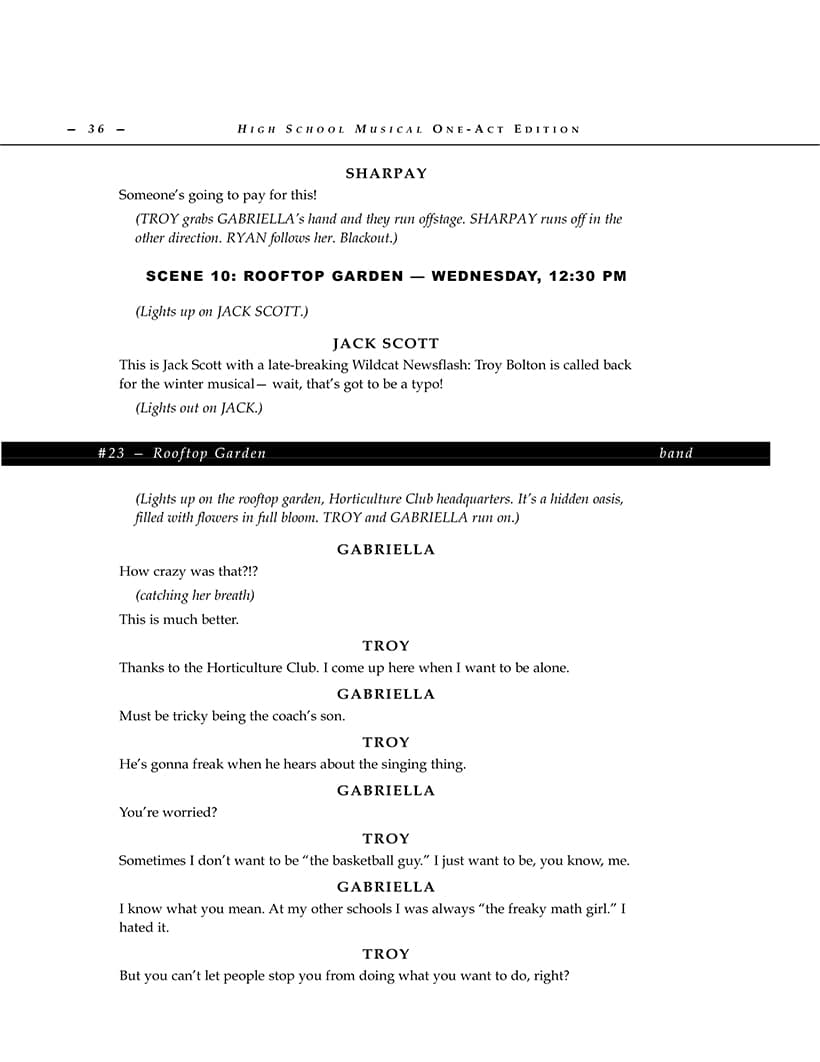 – 36 – HIGH SCHOOL MUSICAL ONE-ACT EDITION

SHARPAY

Someone's going to pay for this!

(TROY grabs GABRIELLA's hand and they run offstage. SHARPAY runs off in the other direction. RYAN follows her. Blackout.)

SCENE 10: ROOFTOP GARDEN — WEDNESDAY, 12:30 PM

(Lights up on JACK SCOTT.)

JACK SCOTT

This is Jack Scott with a late-breaking Wildcat Newsflash: Troy Bolton is called back for the winter musical— wait, that's got to be a typo!

(Lights out on JACK.)

#23 – Rooftop Garden band

(Lights up on the rooftop garden, Horticulture Club headquarters. It's a hidden oasis, filled with flowers in full bloom. TROY and GABRIELLA run on.)

GABRIELLA

How crazy was that?!?

(catching her breath)

This is much better.

TROY

Thanks to the Horticulture Club. I come up here when I want to be alone.

GABRIELLA

Must be tricky being the coach's son.

TROY

He's gonna freak when he hears about the singing thing.

GABRIELLA

You're worried?

TROY

Sometimes I don't want to be "the basketball guy." I just want to be, you know, me.

GABRIELLA

I know what you mean. At my other schools I was always "the freaky math girl." I hated it.

TROY

But you can't let people stop you from doing what you want to do, right?